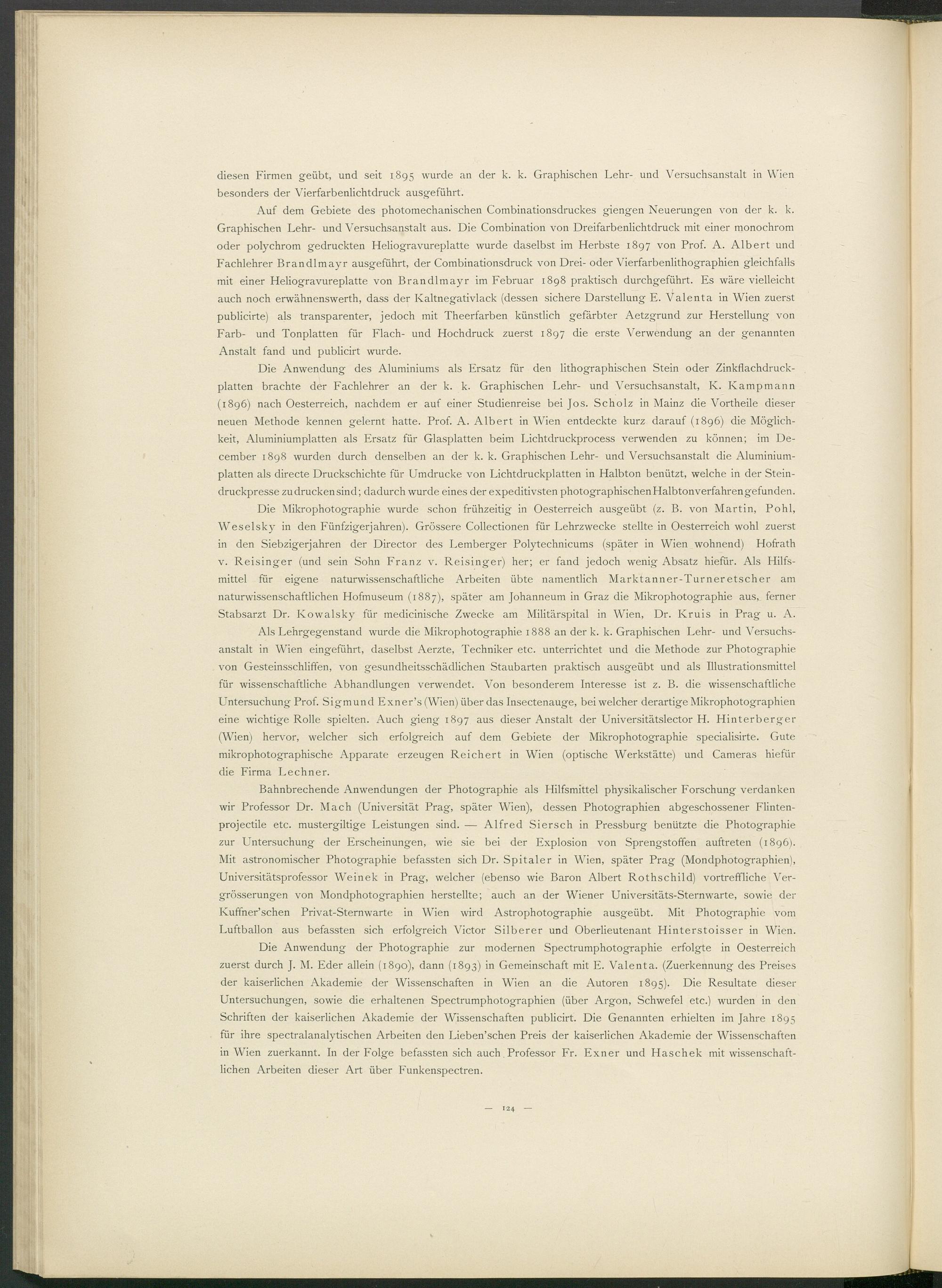 diesen Firmen geübt, und seit 1895 wurde an der k. k. Graphischen Lehr- und Versuchsanstalt in Wien besonders der Vierfarbenlichtdruck ausgeführt.

Auf dem Gebiete des photomechanischen Combinationsdruckes giengen Neuerungen von der k. k. Graphischen Lehr- und Versuchsanstalt aus. Die Combination von Dreifarbenlichtdruck mit einer monochrom oder polychrom gedruckten Heliogravureplatte wurde daselbst im Herbste 1897 von Prof. A. Albert und Fachlehrer Brandlmayr ausgeführt, der Combinationsdruck von Drei- oder Vierfarbenlithographien gleichfalls mit einer Heliogravureplatte von Brandlmayr im Februar 1898 praktisch durchgeführt. Es wäre vielleicht auch noch erwähnenswerth, dass der Kaltnegativlack (dessen sichere Darstellung E. Valenta in Wien zuerst publicirte) als transparenter, jedoch mit Theerfarben künstlich gefärbter Aetzgrund zur Herstellung von Farb- und Tonplatten für Flach- und Hochdruck zuerst 1897 die erste Verwendung an der genannten Anstalt fand und publicirt wurde.

Die Anwendung des Aluminiums als Ersatz für den lithographischen Stein oder Zinkflachdruckplatten brachte der Fachlehrer an der k. k. Graphischen Lehr- und Versuchsanstalt, K. Kampmann (1896) nach Oesterreich, nachdem er auf einer Studienreise bei Jos. Scholz in Mainz die Vortheile dieser neuen Methode kennen gelernt hatte. Prof. A. Albert in Wien entdeckte kurz darauf (1896) die Möglichkeit, Aluminiumplatten als Ersatz für Glasplatten beim Lichtdruckprocess verwenden zu können; im December 1898 wurden durch denselben an der k. k. Graphischen Lehr- und Versuchsanstalt die Aluminiumplatten als directe Druckschichte für Umdrucke von Lichtdruckplatten in Halbton benützt, welche in der Steindruckpresse zu drucken sind; dadurch wurde eines der expeditivsten photographischen Halbtonverfahren gefunden.

Die Mikrophotographie wurde schon frühzeitig in Oesterreich ausgeübt (z. B. von Martin, Pohl, Weselsky in den Fünfzigerjahren). Grössere Collectionen für Lehrzwecke stellte in Oesterreich wohl zuerst in den Siebzigerjahren der Director des Lemberger Polytechnicums (später in Wien wohnend) Hofrath v. Reisinger (und sein Sohn Franz v. Reisinger) her; er fand jedoch wenig Absatz hiefür. Als Hilfsmittel für eigene naturwissenschaftliche Arbeiten übte namentlich Marktanner-Turneretscher am naturwissenschaftlichen Hofmuseum (1887), später am Johanneum in Graz die Mikrophotographie aus, ferner Stabsarzt Dr. Kowalsky für medicinische Zwecke am Militärspital in Wien, Dr. Kruis in Prag u. A.

Als Lehrgegenstand wurde die Mikrophotographie 1888 an der k. k. Graphischen Lehr- und Versuchsanstalt in Wien eingeführt, daselbst Aerzte, Techniker etc. unterrichtet und die Methode zur Photographie von Gesteinsschliffen, von gesundheitsschädlichen Staubarten praktisch ausgeübt und als Illustrationsmittel für wissenschaftliche Abhandlungen verwendet. Von besonderem Interesse ist z. B. die wissenschaftliche Untersuchung Prof. Sigmund Exner's (Wien) über das Insectenauge, bei welcher derartige Mikrophotographien eine wichtige Rolle spielten. Auch gieng 1897 aus dieser Anstalt der Universitätslector H. Hinterberger (Wien) hervor, welcher sich erfolgreich auf dem Gebiete der Mikrophotographie specialisirte. Gute mikrophotographische Apparate erzeugen Reichert in Wien (optische Werkstätte) und Cameras hiefür die Firma Lechner.

Bahnbrechende Anwendungen der Photographie als Hilfsmittel physikalischer Forschung verdanken wir Professor Dr. Mach (Universität Prag, später Wien), dessen Photographien abgeschossener Flintenprojectile etc. mustergiltige Leistungen sind. — Alfred Siersch in Pressburg benützte die Photographie zur Untersuchung der Erscheinungen, wie sie bei der Explosion von Sprengstoffen auftreten (1896). Mit astronomischer Photographie befassten sich Dr. Spitaler in Wien, später Prag (Mondphotographien), Universitätsprofessor Weinek in Prag, welcher (ebenso wie Baron Albert Rothschild) vortreffliche Vergrösserungen von Mondphotographien herstellte; auch an der Wiener Universitäts-Sternwarte, sowie der Kuffner'schen Privat-Sternwarte in Wien wird Astrophotographie ausgeübt. Mit Photographie vom Luftballon aus befassten sich erfolgreich Victor Silberer und Oberlieutenant Hinterstoisser in Wien.

Die Anwendung der Photographie zur modernen Spectrumphotographie erfolgte in Oesterreich zuerst durch J. M. Eder allein (1890), dann (1893) in Gemeinschaft mit E. Valenta. (Zuerkennung des Preises der kaiserlichen Akademie der Wissenschaften in Wien an die Autoren 1895). Die Resultate dieser Untersuchungen, sowie die erhaltenen Spectrumphotographien (über Argon, Schwefel etc.) wurden in den Schriften der kaiserlichen Akademie der Wissenschaften publicirt. Die Genannten erhielten im Jahre 1895 für ihre spectralanalytischen Arbeiten den Lieben'schen Preis der kaiserlichen Akademie der Wissenschaften in Wien zuerkannt. In der Folge befassten sich auch Professor Fr. Exner und Haschek mit wissenschaftlichen Arbeiten dieser Art über Funkenspectren.

— 124 —